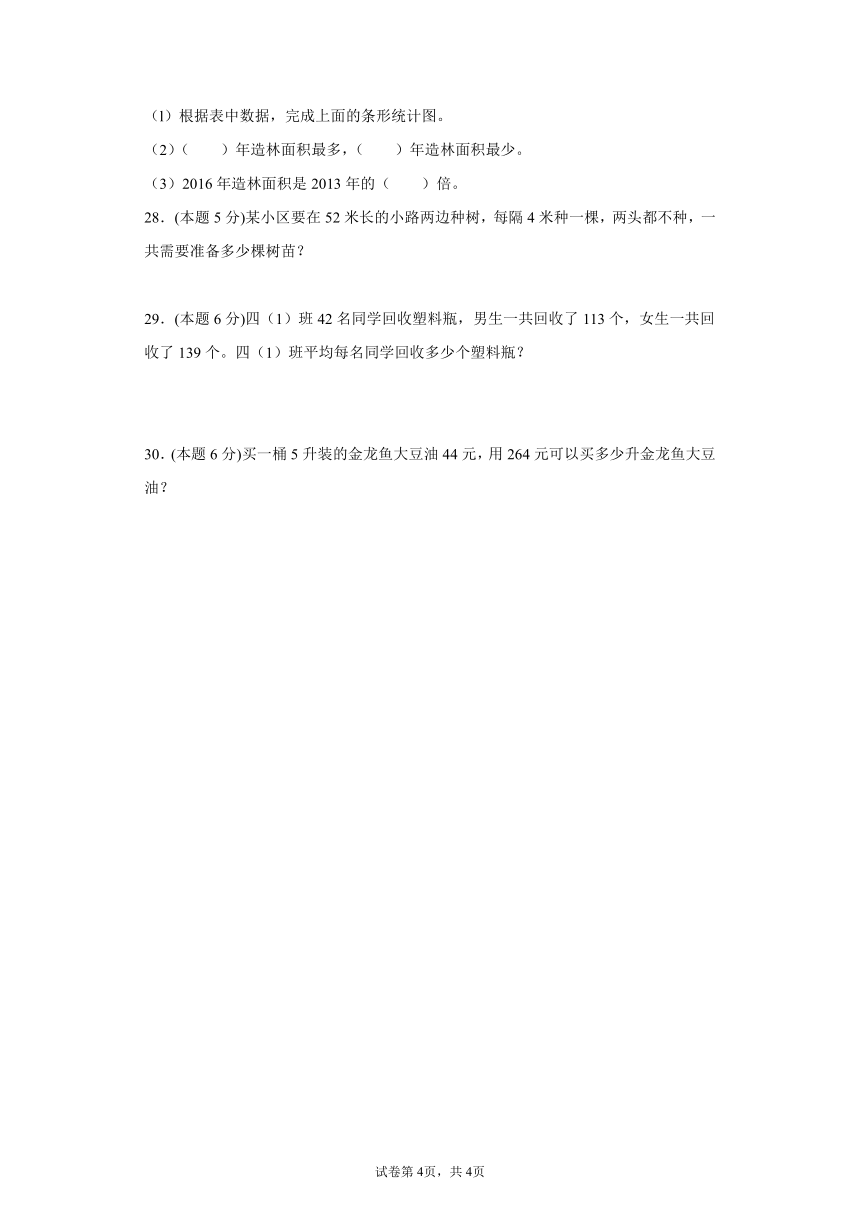 （1）根据表中数据，完成上面的条形统计图。

（2）（　　）年造林面积最多，（　　）年造林面积最少。

（3）2016 年造林面积是 2013 年的（　　）倍。

28．(本题 5 分)某小区要在 52 米长的小路两边种树，每隔 4 米种一棵，两头都不种，一共需要准备多少棵树苗？

29．(本题 6 分)四（1）班 42 名同学回收塑料瓶，男生一共回收了 113 个，女生一共回收了 139 个。四（1）班平均每名同学回收多少个塑料瓶？

30．(本题 6 分)买一桶 5 升装的金龙鱼大豆油 44 元，用 264 元可以买多少升金龙鱼大豆油？

试卷第 4页，共 4页